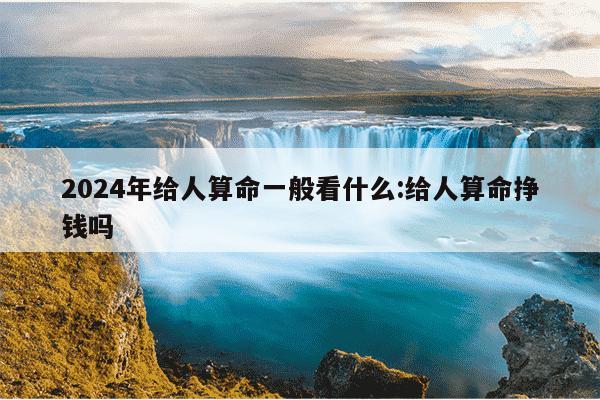 2024年给人算命一般看什么:给人算命挣钱吗